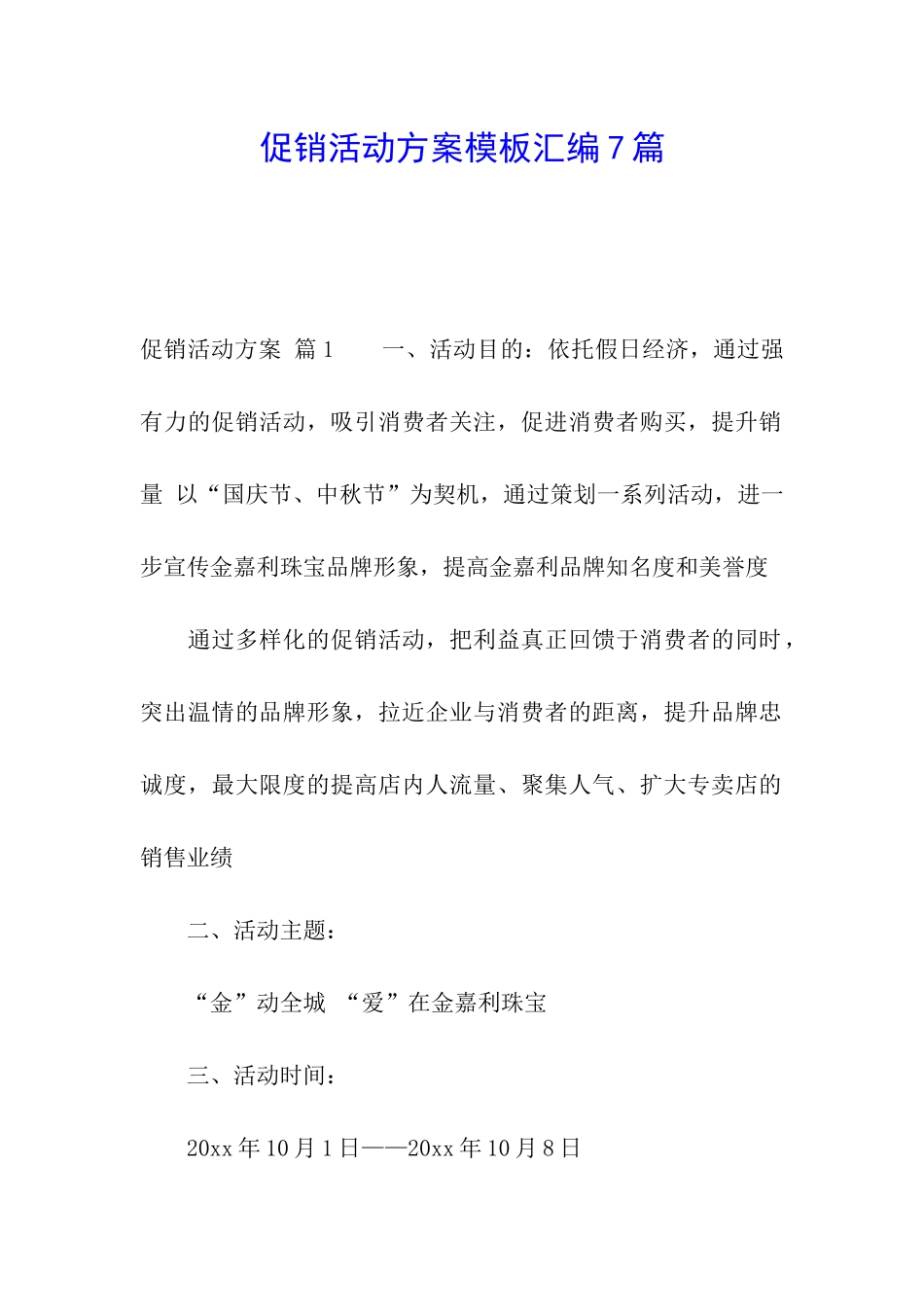 促销活动方案模板汇编7篇

促销活动方案 篇1　　一、活动目的：依托假日经济，通过强有力的促销活动，吸引消费者关注，促进消费者购买，提升销量 以“国庆节、中秋节”为契机，通过策划一系列活动，进一步宣传金嘉利珠宝品牌形象，提高金嘉利品牌知名度和美誉度

通过多样化的促销活动，把利益真正回馈于消费者的同时，突出温情的品牌形象，拉近企业与消费者的距离，提升品牌忠诚度，最大限度的提高店内人流量、聚集人气、扩大专卖店的销售业绩

二、活动主题：

“金”动全城 “爱”在金嘉利珠宝

三、活动时间：

20xx年10月1日——20xx年10月8日